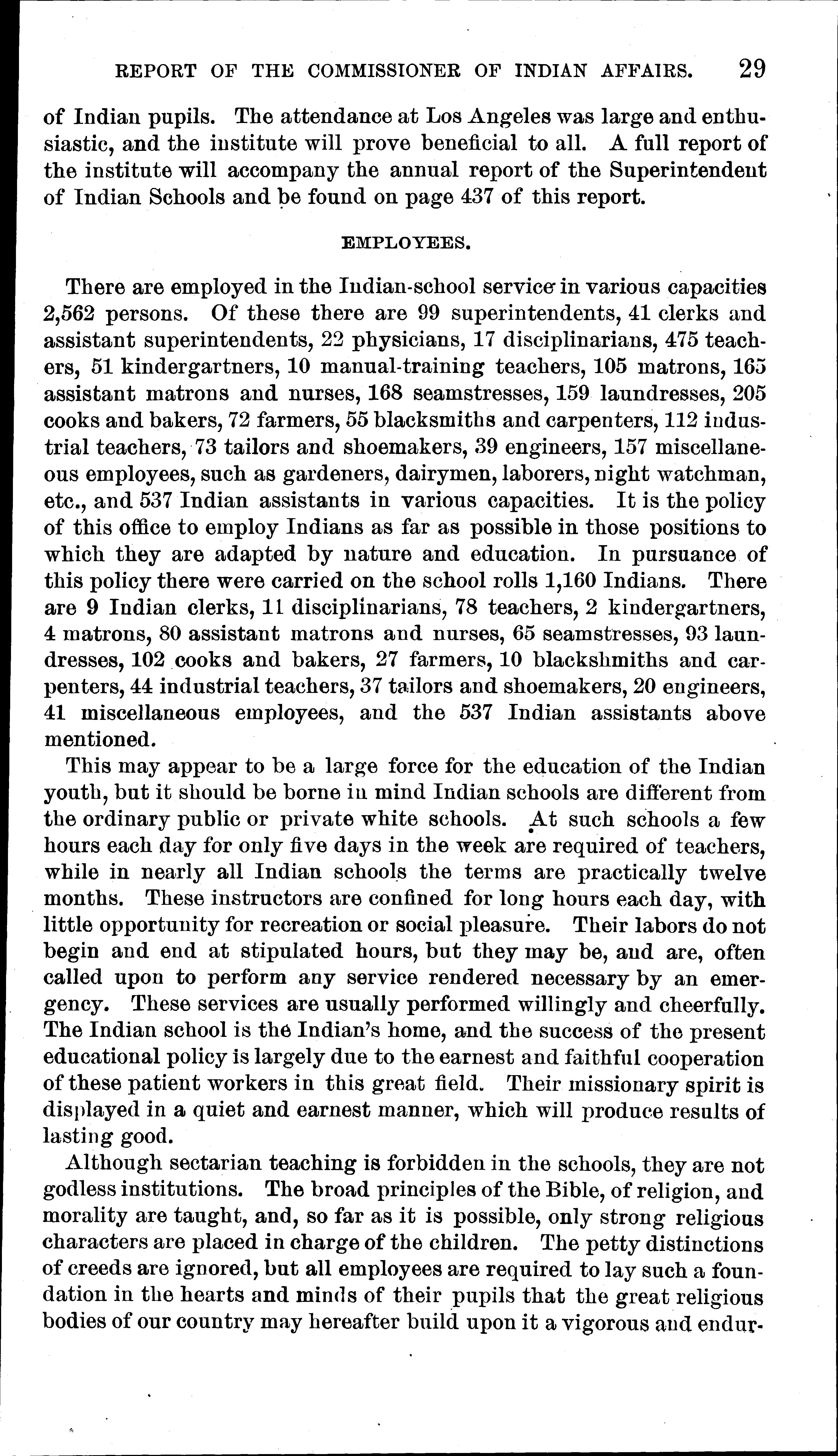 REPORT OF THE COMMISSIONER OF INDIAN AFFAIRS. 29

of Indian pupils. The attendance at Los Angeles was large and enthusiastic, and the institute will prove beneficial to all. A full report of the institute will accompany the annual report of the Superintendent of Indian Schools and be found on page 437 of this report.

EMPLOYEES.

There are employed in the Indian-school service in various capacities 2,562 persons. Of these there are 99 superintendents, 41 clerks and assistant superintendents, 22 physicians, 17 disciplinarians, 475 teachers, 51 kindergartners, 10 manual-training teachers, 105 matrons, 165 assistant matrons and nurses, 168 seamstresses, 159 laundresses, 205 cooks and bakers, 72 farmers, 55 blacksmiths and carpenters, 112 industrial teachers, 73 tailors and shoemakers, 39 engineers, 157 miscellaneous employees, such as gardeners, dairymen, laborers, night watchman, etc., and 537 Indian assistants in various capacities. It is the policy of this office to employ Indians as far as possible in those positions to which they are adapted by nature and education. In pursuance of this policy there were carried on the school rolls 1,160 Indians. There are 9 Indian clerks, 11 disciplinarians, 78 teachers, 2 kindergartners, 4 matrons, 80 assistant matrons and nurses, 65 seamstresses, 93 laundresses, 102 cooks and bakers, 27 farmers, 10 blackshmiths and carpenters, 44 industrial teachers, 37 tailors and shoemakers, 20 engineers, 41 miscellaneous employees, and the 537 Indian assistants above mentioned.

This may appear to be a large force for the education of the Indian youth, but it should be borne in mind Indian schools are different from the ordinary public or private white schools. At such schools a few hours each day for only five days in the week are required of teachers, while in nearly all Indian schools the terms are practically twelve months. These instructors are confined for long hours each day, with little opportunity for recreation or social pleasure. Their labors do not begin and end at stipulated hours, but they may be, and are, often called upon to perform any service rendered necessary by an emergency. These services are usually performed willingly and cheerfully. The Indian school is the Indian's home, and the success of the present educational policy is largely due to the earnest and faithful cooperation of these patient workers in this great field. Their missionary spirit is displayed in a quiet and earnest manner, which will produce results of lasting good.

Although sectarian teaching is forbidden in the schools, they are not godless institutions. The broad principles of the Bible, of religion, and morality are taught, and, so far as it is possible, only strong religious characters are placed in charge of the children. The petty distinctions of creeds are ignored, but all employees are required to lay such a foundation in the hearts and minds of their pupils that the great religious bodies of our country may hereafter build upon it a vigorous and endur-